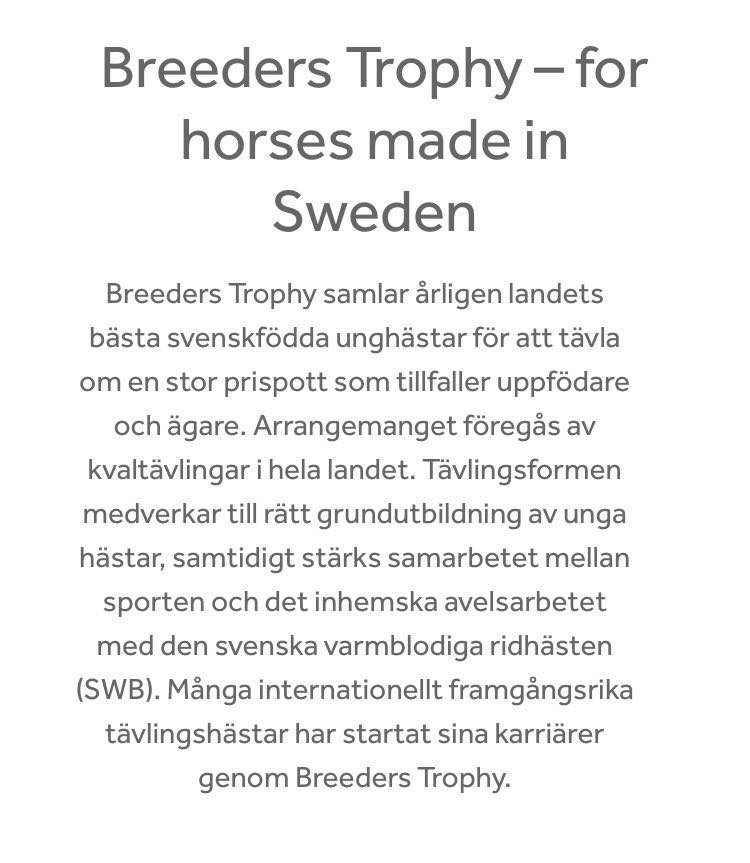 Breeders Trophy – for horses made in Sweden

Breeders Trophy samlar årligen landets bästa svenskfödda unghästar för att tävla om en stor prispott som tillfaller uppfödare och ägare. Arrangemanget föregås av kvaltävlingar i hela landet. Tävlingsformen medverkar till rätt grundutbildning av unga hästar, samtidigt stärks samarbetet mellan sporten och det inhemska avelsarbetet med den svenska varmblodiga ridhästen (SWB). Många internationellt framgångsrika tävlingshästar har startat sina karriärer genom Breeders Trophy.